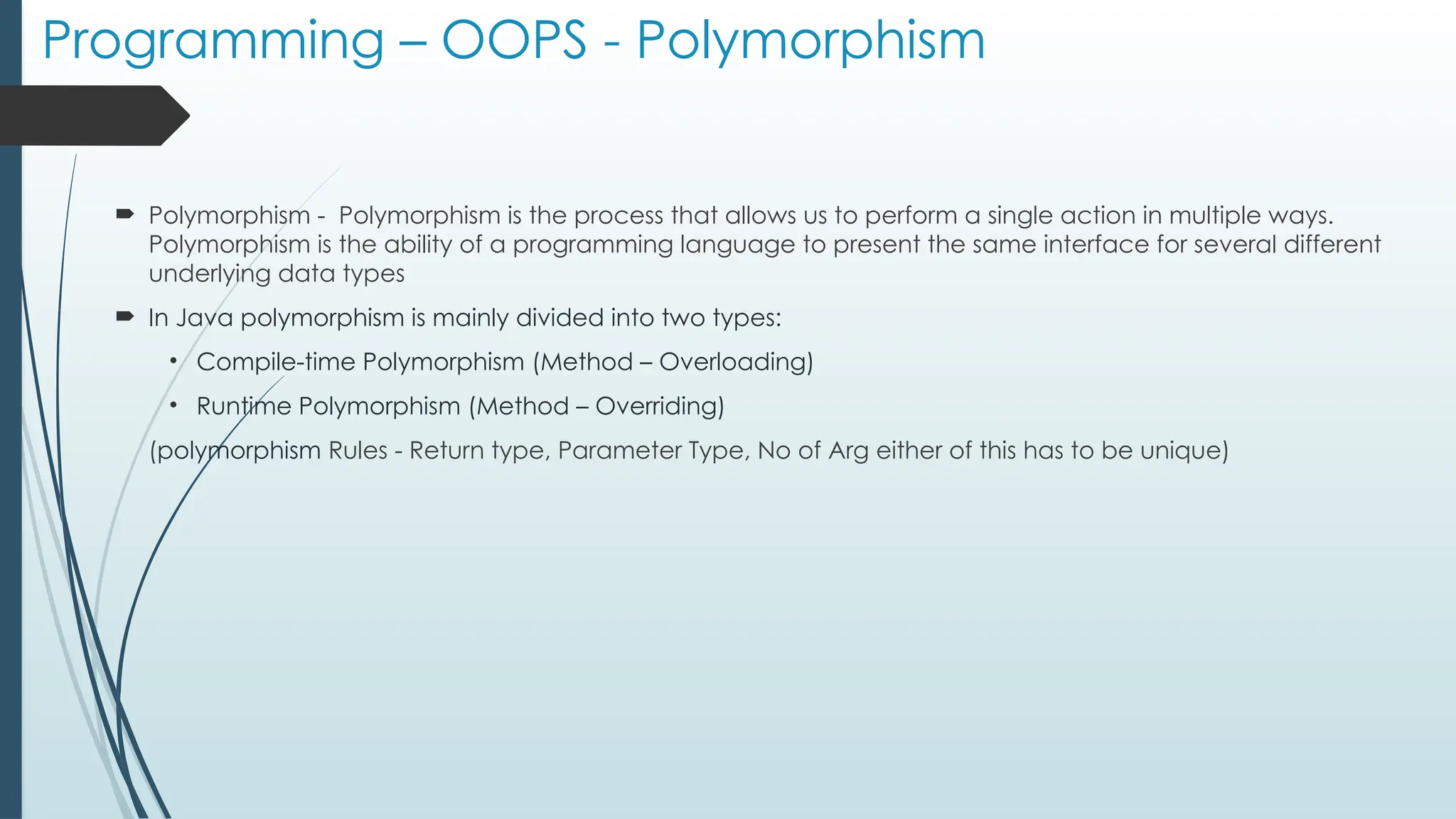 Programming – OOPS - Polymorphism

Polymorphism - Polymorphism is the process that allows us to perform a single action in multiple ways. Polymorphism is the ability of a programming language to present the same interface for several different underlying data types

In Java polymorphism is mainly divided into two types:

• Compile-time Polymorphism (Method – Overloading)

• Runtime Polymorphism (Method – Overriding)

(polymorphism Rules - Return type, Parameter Type, No of Arg either of this has to be unique)